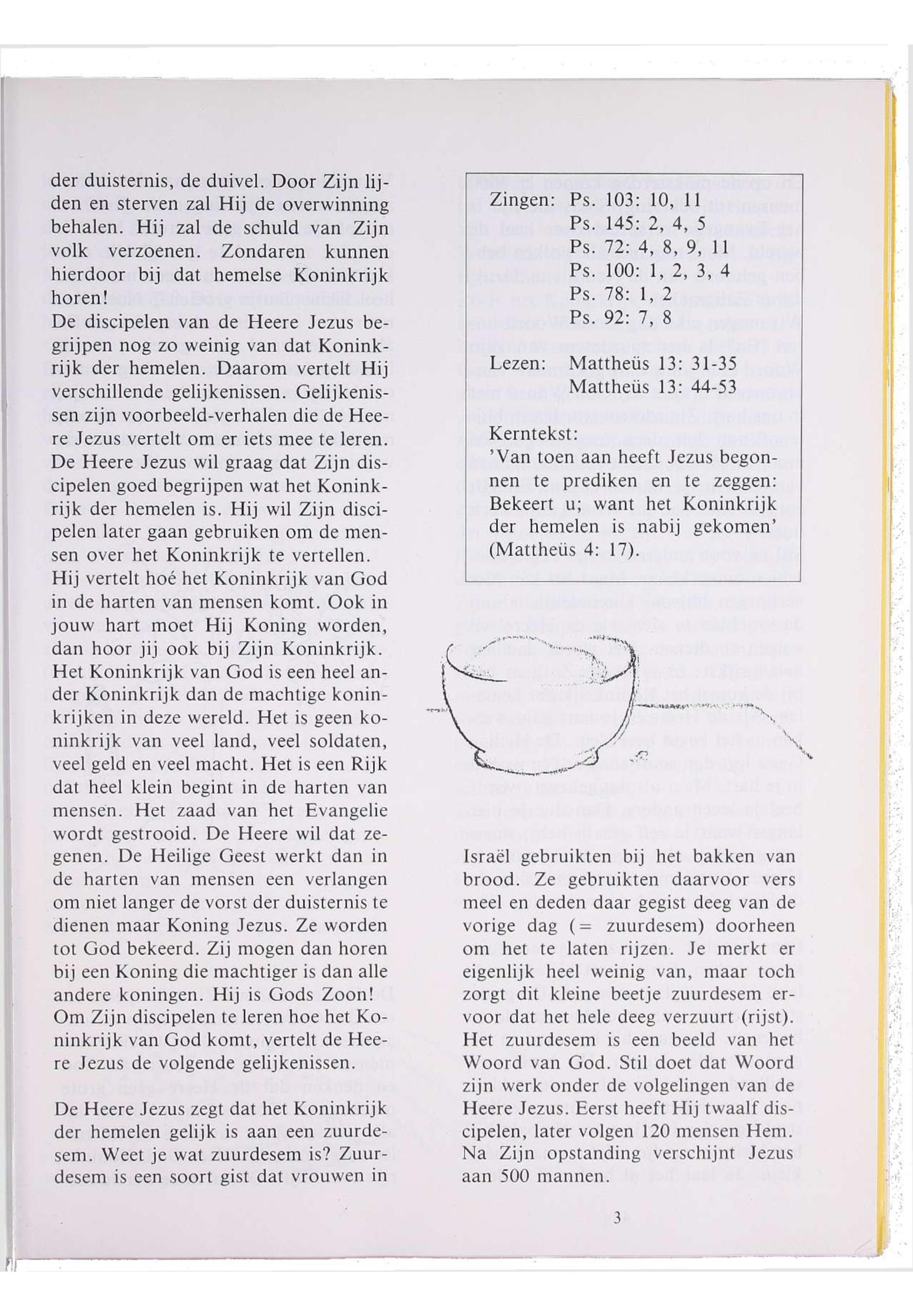 der duisternis, de duivel. Door Zijn lijden en sterven zal Hij de overwinning behalen. Hij zal de schuld van Zijn volk verzoenen. Zondaren kunnen hierdoor bij dat hemelse Koninkrijk horen!
De discipelen van de Heere Jezus begrijpen nog zo weinig van dat Koninkrijk der hemelen. Daarom vertelt Hij verschillende gelijkenissen. Gelijkenissen zijn voorbeeld-verhalen die de Heere Jezus vertelt om er iets mee te leren. De Heere Jezus wil graag dat Zijn discipelen goed begrijpen wat het Koninkrijk der hemelen is. Hij wil Zijn discipelen later gaan gebruiken om de mensen over het Koninkrijk te vertellen.
Hij vertelt hoé het Koninkrijk van God in de harten van mensen komt. Ook in jouw hart moet Hij Koning worden, dan hoor jij ook bij Zijn Koninkrijk.
Het Koninkrijk van God is een heel ander Koninkrijk dan de machtige koninkrijken in deze wereld. Het is geen koninkrijk van veel land, veel soldaten, veel geld en veel macht. Het is een Rijk dat heel klein begint in de harten van mensen. Het zaad van het Evangelie wordt gestrooid. De Heere wil dat zegenen. De Heilige Geest werkt dan in de harten van mensen een verlangen om niet langer de vorst der duisternis te dienen maar Koning Jezus. Ze worden tot God bekeerd. Zij mogen dan horen bij een Koning die machtiger is dan alle andere koningen. Hij is Gods Zoon!
Om Zijn discipelen te leren hoe het Koninkrijk van God komt, vertelt de Heere Jezus de volgende gelijkenissen.

De Heere Jezus zegt dat het Koninkrijk der hemelen gelijk is aan een zuurdesem. Weet je wat zuurdesem is? Zuurdesem is een soort gist dat vrouwen in

Zingen: Ps. 103: 10, 11
Ps. 145: 2, 4, 5
Ps. 72: 4, 8, 9, 11
Ps. 100: 1, 2, 3, 4
Ps. 78: 1, 2
Ps. 92: 7, 8

Lezen: Mattheüs 13: 31-35
Mattheüs 13: 44-53

Kerntekst:
'Van toen aan heeft Jezus begonnen te prediken en te zeggen: Bekeert u; want het Koninkrijk der hemelen is nabij gekomen' (Mattheüs 4: 17).

Israël gebruikten bij het bakken van brood. Ze gebruikten daarvoor vers meel en deden daar gegist deeg van de vorige dag (= zuurdesem) doorheen om het te laten rijzen. Je merkt er eigenlijk heel weinig van, maar toch zorgt dit kleine beetje zuurdesem ervoor dat het hele deeg verzuurt (rijst). Het zuurdesem is een beeld van het Woord van God. Stil doet dat Woord zijn werk onder de volgelingen van de Heere Jezus. Eerst heeft Hij twaalf discipelen, later volgen 120 mensen Hem. Na Zijn opstanding verschijnt Jezus aan 500 mannen.

3